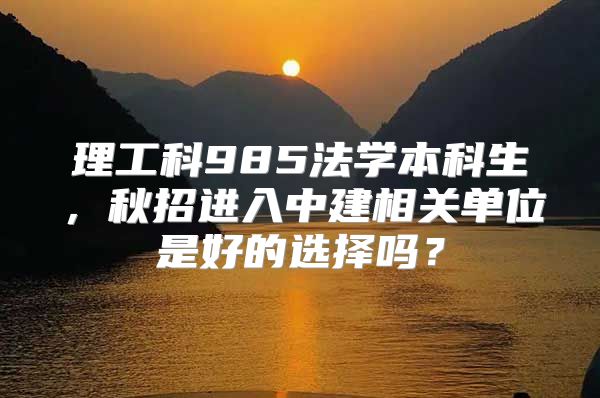 理工科985法学本科生，秋招进入中建相关单位是好的选择吗？